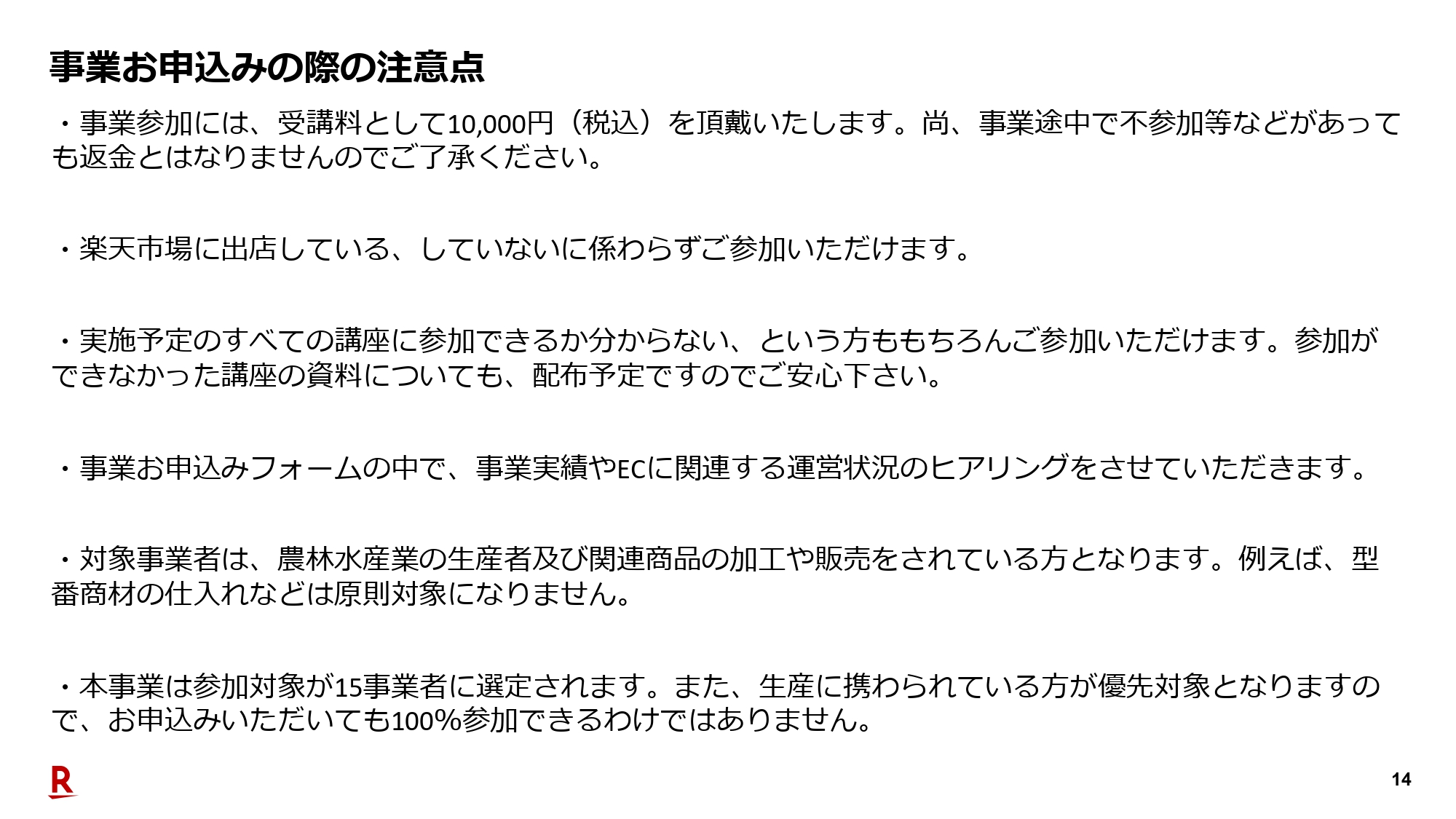 事業お申込みの際の注意点

・事業参加には、受講料として10,000円（税込）を頂戴いたします。尚、事業途中で不参加等などがあっても返金とはなりませんのでご了承ください。

・楽天市場に出店している、していないに係わらずご参加いただけます。

・実施予定のすべての講座に参加できるか分からない、という方ももちろんご参加いただけます。参加ができなかった講座の資料についても、配布予定ですのでご安心下さい。

・事業お申込みフォームの中で、事業実績やECに関連する運営状況のヒアリングをさせていただきます。

・対象事業者は、農林水産業の生産者及び関連商品の加工や販売をされている方となります。例えば、型番商材の仕入れなどは原則対象になりません。

・本事業は参加対象が15事業者に選定されます。また、生産に携わられている方が優先対象となりますので、お申込みいただいても100%参加できるわけではありません。

R

14